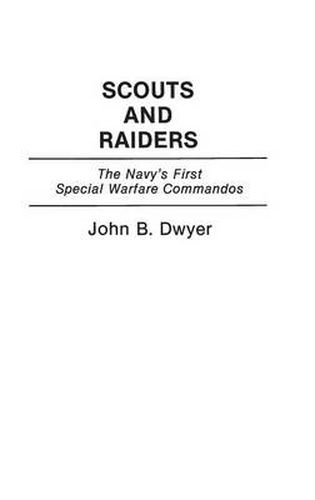 SCOUTS AND RAIDERS

The Navy's First Special Warfare Commandos

John B. Dwyer